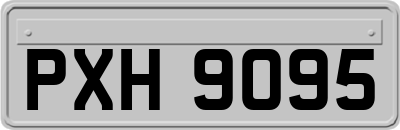 PXH 9095